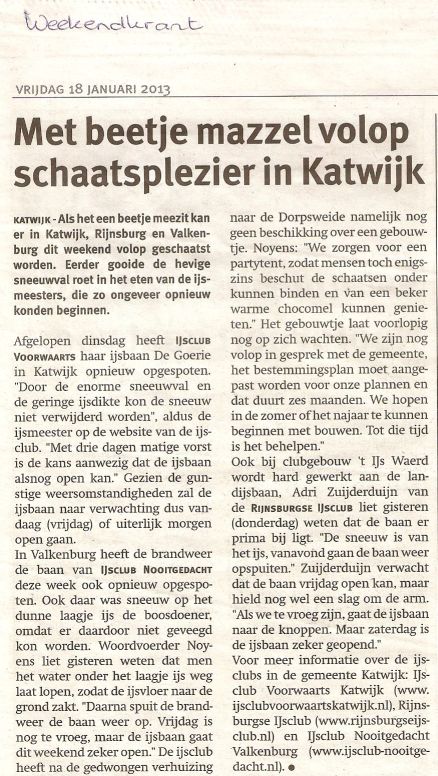 Weekendkrant

VRIJDAG 18 JANUARI 2013

Met beetje mazzel volop schaatsplezier in Katwijk

KATWIJK - Als het een beetje meezit kan er in Katwijk, Rijnsburg en Valkenburg dit weekend volop geschaatst worden. Eerder gooide de hevige sneeuwval roet in het eten van de ijsmeesters, die zo ongeveer opnieuw konden beginnen.

Afgelopen dinsdag heeft IJSCLUB VOORWAARTS haar ijsbaan De Goerie in Katwijk opnieuw opgespoten. "Door de enorme sneeuwval en de geringe ijsdikte kon de sneeuw niet verwijderd worden", aldus de ijsmeester op de website van de ijsclub. "Met drie dagen matige vorst is de kans aanwezig dat de ijsbaan alsnog open kan." Gezien de gunstige weersomstandigheden zal de ijsbaan naar verwachting dus vandaag (vrijdag) of uiterlijk morgen open gaan.
In Valkenburg heeft de brandweer de baan van IJSCLUB NOOITGEDACHT deze week ook opnieuw opgespoten. Ook daar was sneeuw op het dunne laagje ijs de boosdoener, omdat er daardoor niet geveegd kon worden. Woordvoerder Noyens liet gisteren weten dat men het water onder het laagje ijs weg laat lopen, zodat de ijsvloer naar de grond zakt. "Daarna spuit de brandweer de baan weer op. Vrijdag is nog te vroeg, maar de ijsbaan gaat dit weekend zeker open." De ijsclub heeft na de gedwongen verhuizing naar de Dorpsweide namelijk nog geen beschikking over een gebouwtje. Noyens: "We zorgen voor een partytent, zodat mensen toch enigszins beschut de schaatsen onder kunnen binden en van een beker warme chocomel kunnen genieten." Het gebouwtje laat voorlopig nog op zich wachten. "We zijn nog volop in gesprek met de gemeente, het bestemmingsplan moet aangepast worden voor onze plannen en dat duurt zes maanden. We hopen in de zomer of het najaar te kunnen beginnen met bouwen. Tot die tijd is het behelpen."
Ook bij clubgebouw 't IJs Waerd wordt hard gewerkt aan de landijsbaan, Adri Zuijderduijn van de RIJNSBURGSE IJSCLUB liet gisteren (donderdag) weten dat de baan er prima bij ligt. "De sneeuw is van het ijs, vanavond gaan de baan weer opspuiten." Zuijderduijn verwacht dat de baan vrijdag open kan, maar hield nog wel een slag om de arm. "Als we te vroeg zijn, gaat de ijsbaan naar de knoppen. Maar zaterdag is de ijsbaan zeker geopend."
Voor meer informatie over de ijsclubs in de gemeente Katwijk: IJsclub Voorwaarts Katwijk (www.ijsclubvoorwaartskatwijk.nl), Rijnsburgse IJsclub (www.rijnsburgseijsclub.nl) en IJsclub Nooitgedacht Valkenburg (www.ijsclub-nooitgedacht.nl). ●